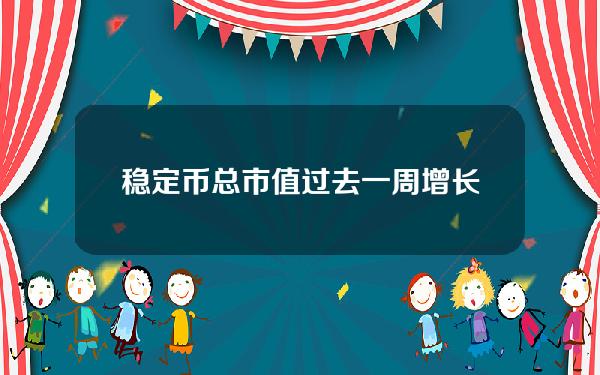 稳定币总市值过去一周增长